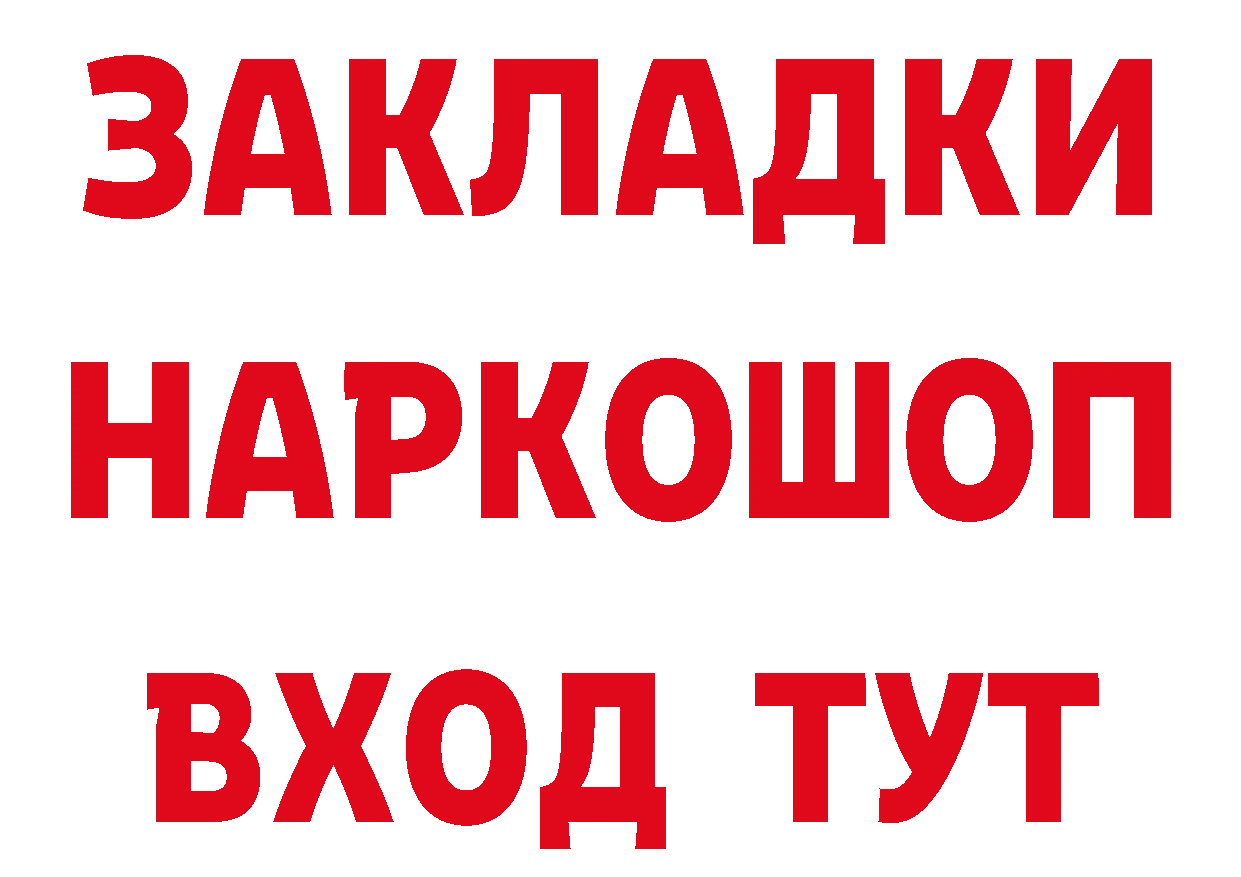 ЗАКЛАДКИ НАРКОШОП ВХОД ТУТ